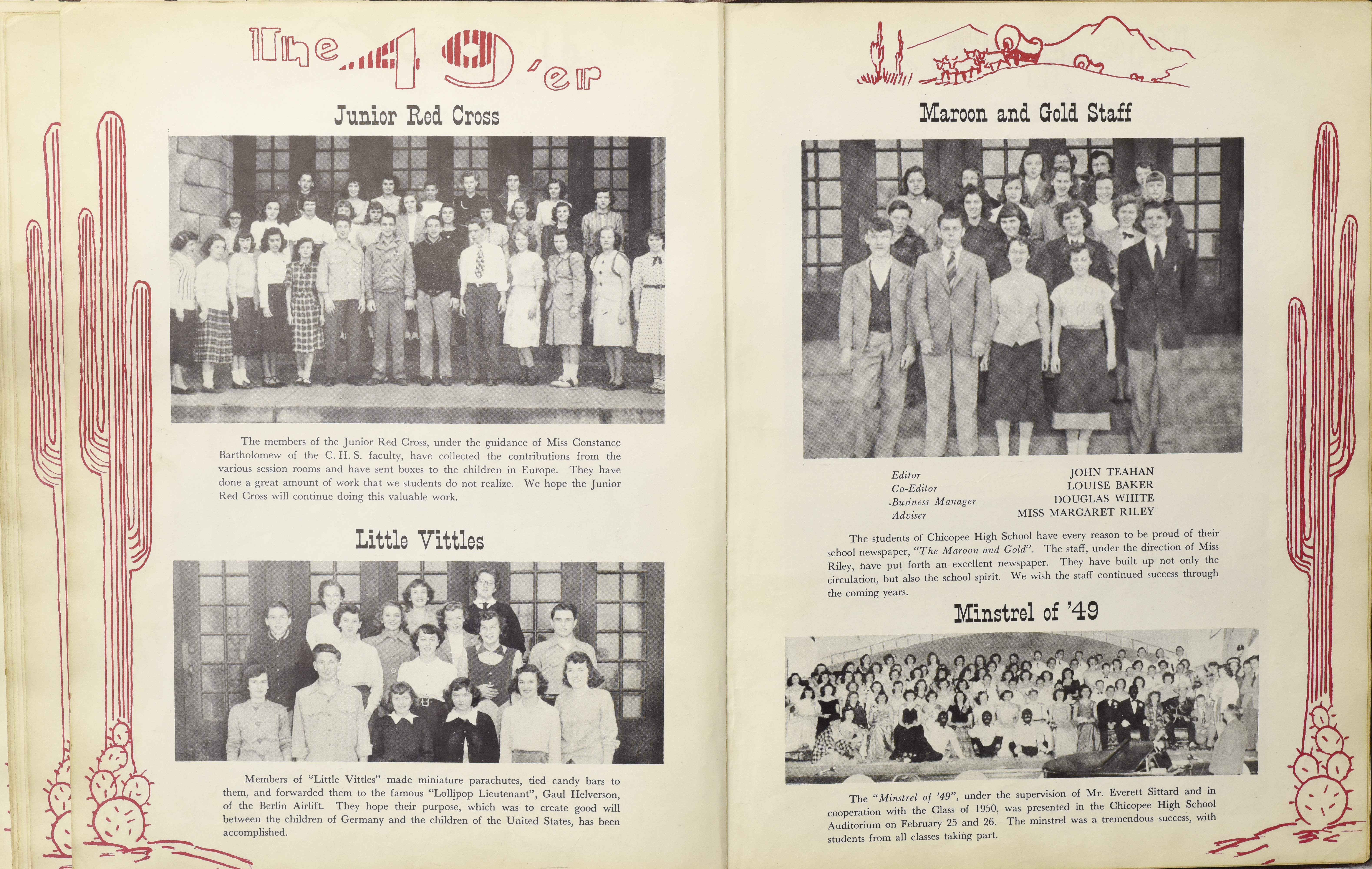 The 49'er

Junior Red Cross

The members of the Junior Red Cross, under the guidance of Miss Constance Bartholomew of the C. H. S. faculty, have collected the contributions from the various session rooms and have sent boxes to the children in Europe. They have done a great amount of work that we students do not realize. We hope the Junior Red Cross will continue doing this valuable work.

Little Vittles

Members of "Little Vittles" made miniature parachutes, tied candy bars to them, and forwarded them to the famous "Lollipop Lieutenant", Gaul Helverson, of the Berlin Airlift. They hope their purpose, which was to create good will between the children of Germany and the children of the United States, has been accomplished.

Maroon and Gold Staff

| | |
|---|---|
| Editor | JOHN TEAHAN |
| Co-Editor | LOUISE BAKER |
| Business Manager | DOUGLAS WHITE |
| Adviser | MISS MARGARET RILEY |

The students of Chicopee High School have every reason to be proud of their school newspaper, "The Maroon and Gold". The staff, under the direction of Miss Riley, have put forth an excellent newspaper. They have built up not only the circulation, but also the school spirit. We wish the staff continued success through the coming years.

Minstrel of '49

The "Minstrel of '49", under the supervision of Mr. Everett Sittard and in cooperation with the Class of 1950, was presented in the Chicopee High School Auditorium on February 25 and 26. The minstrel was a tremendous success, with students from all classes taking part.